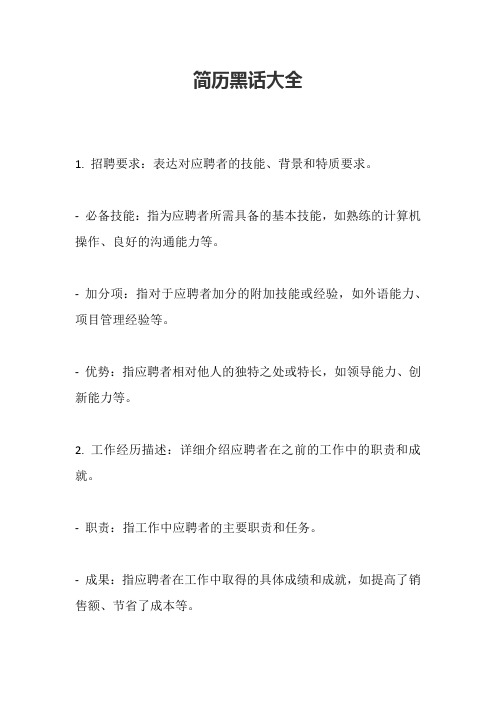 简历黑话大全

1. 招聘要求：表达对应聘者的技能、背景和特质要求。

- 必备技能：指为应聘者所需具备的基本技能，如熟练的计算机操作、良好的沟通能力等。

- 加分项：指对于应聘者加分的附加技能或经验，如外语能力、项目管理经验等。

- 优势：指应聘者相对他人的独特之处或特长，如领导能力、创新能力等。

2. 工作经历描述：详细介绍应聘者在之前的工作中的职责和成就。

- 职责：指工作中应聘者的主要职责和任务。

- 成果：指应聘者在工作中取得的具体成绩和成就，如提高了销售额、节省了成本等。